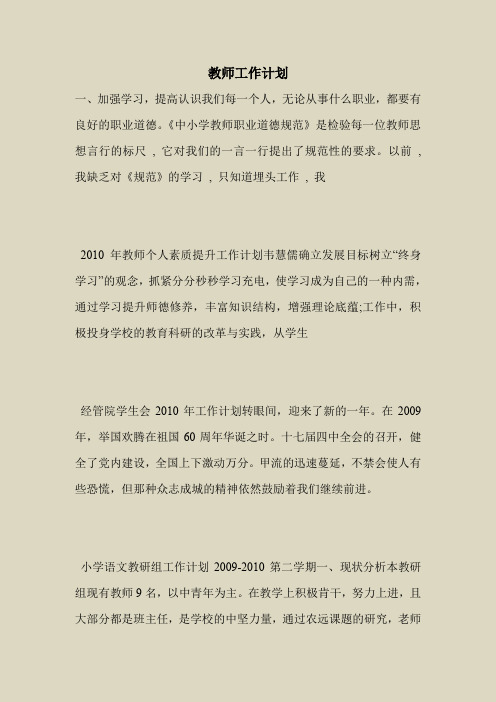 教师工作计划

一、加强学习，提高认识我们每一个人，无论从事什么职业，都要有良好的职业道德。《中小学教师职业道德规范》是检验每一位教师思想言行的标尺，它对我们的一言一行提出了规范性的要求。以前，我缺乏对《规范》的学习，只知道埋头工作，我

2010 年教师个人素质提升工作计划韦慧儒确立发展目标树立“终身学习”的观念，抓紧分分秒秒学习充电，使学习成为自己的一种内需，通过学习提升师德修养，丰富知识结构，增强理论底蕴;工作中，积极投身学校的教育科研的改革与实践，从学生

经管院学生会 2010 年工作计划转眼间，迎来了新的一年。在 2009 年，举国欢腾在祖国 60 周年华诞之时。十七届四中全会的召开，健全了党内建设，全国上下激动万分。甲流的迅速蔓延，不禁会使人有些恐慌，但那种众志成城的精神依然鼓励着我们继续前进。

小学语文教研组工作计划 2009-2010 第二学期一、现状分析本教研组现有教师 9 名，以中青年为主。在教学上积极肯干，努力上进，且大部分都是班主任，是学校的中坚力量，通过农远课题的研究，老师